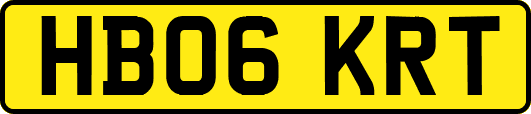 HB06 KRT